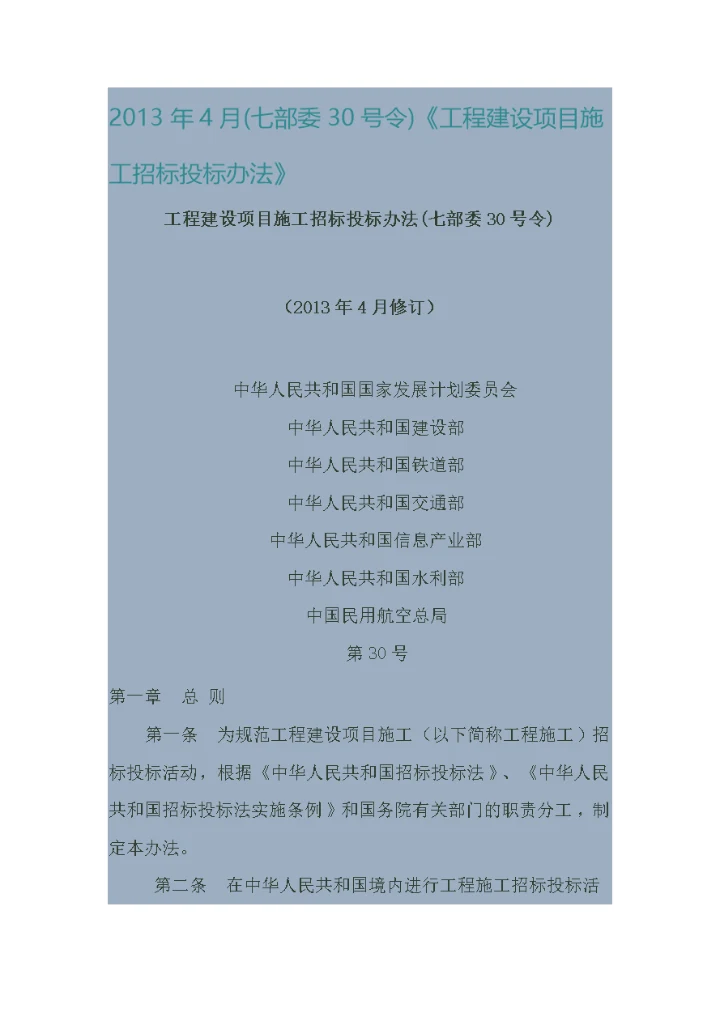 2013年4月(七部委30号令)《工程建设项目施工招标投标办法》

工程建设项目施工招标投标办法(七部委30号令)

(2013年4月修订)

中华人民共和国国家发展计划委员会
中华人民共和国建设部
中华人民共和国铁道部
中华人民共和国交通部
中华人民共和国信息产业部
中华人民共和国水利部
中国民用航空总局
第30号

第一章 总 则

第一条 为规范工程建设项目施工(以下简称工程施工)招标投标活动,根据《中华人民共和国招标投标法》、《中华人民共和国招标投标法实施条例》和国务院有关部门的职责分工,制定本办法。

第二条 在中华人民共和国境内进行工程施工招标投标活